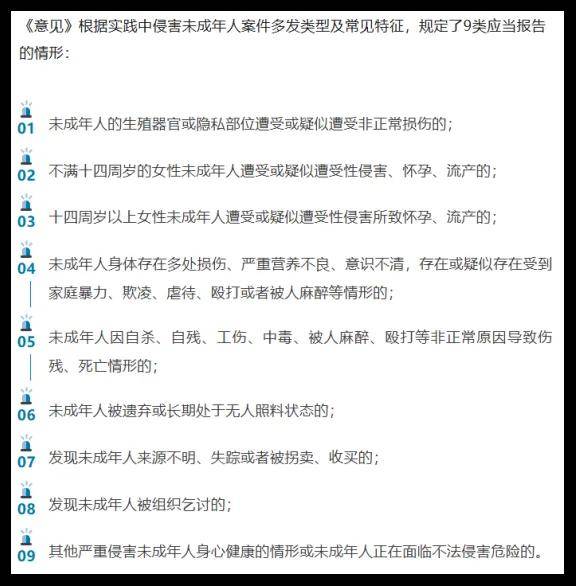 《意见》根据实践中侵害未成年人案件多发类型及常见特征，规定了9类应当报告的情形：

01 未成年人的生殖器官或隐私部位遭受或疑似遭受非正常损伤的；

02 不满十四周岁的女性未成年人遭受或疑似遭受性侵害、怀孕、流产的；

03 十四周岁以上女性未成年人遭受或疑似遭受性侵害所致怀孕、流产的；

04 未成年人身体存在多处损伤、严重营养不良、意识不清，存在或疑似存在受到家庭暴力、欺凌、虐待、殴打或者被人麻醉等情形的；

05 未成年人因自杀、自残、工伤、中毒、被人麻醉、殴打等非正常原因导致伤残、死亡情形的；

06 未成年人被遗弃或长期处于无人照料状态的；

07 发现未成年人来源不明、失踪或者被拐卖、收买的；

08 发现未成年人被组织乞讨的；

09 其他严重侵害未成年人身心健康的情形或未成年人正在面临不法侵害危险的。